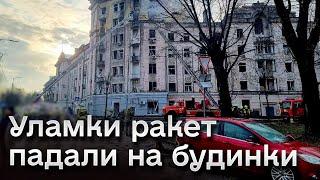 Уламки ракет падали на будинки